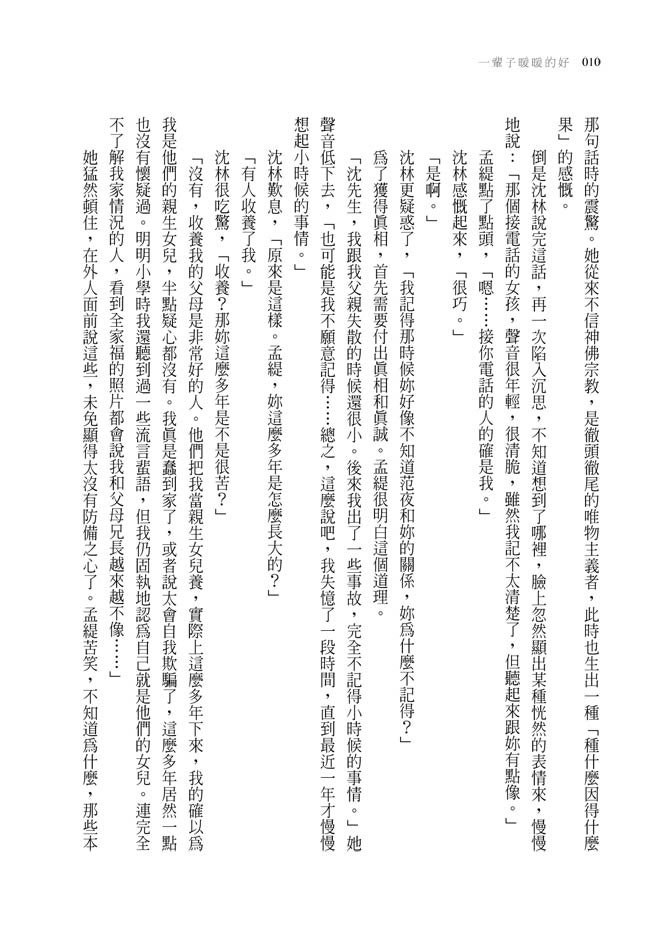 一輩子暖暖的好　010

那句話時的震驚。她從來不信神佛宗教，是徹頭徹尾的唯物主義者，此時也生出一種「種什麼因得什麼果」的感慨。

倒是沈林說完這話，再一次陷入沉思，不知道想到了哪裡，臉上忽然顯出某種恍然的表情來，慢慢地說：「那個接電話的女孩，聲音很年輕，很清脆，雖然我記不太清楚了，但聽起來跟妳有點像。」

孟緹點了點頭，「嗯……接你電話的人的確是我。」

沈林感慨起來，「很巧。」

「是啊。」

沈林更疑惑了，「我記得那時候妳好像不知道范夜和妳的關係，妳為什麼不記得？」

為了獲得真相，首先需要付出真相和真誠。孟緹很明白這個道理。

「沈先生，我跟我父親失散的時候還很小。後來我出了一些事故，完全不記得小時候的事情。」她聲音低下去，「也可能是我不願意記得……總之，這麼說吧，我失憶了一段時間，直到最近一年才慢慢想起小時候的事情。」

沈林歎息，「原來是這樣。孟緹，妳這麼多年是怎麼長大的？」

「有人收養了我。」

沈林很吃驚，「收養？那妳這麼多年是不是很苦？」

「沒有，收養我的父母是非常好的人。他們把我當親生女兒養，實際上這麼多年下來，我的確以為我是他們的親生女兒，半點疑心都沒有。我真是蠢到家了，或者說太會自我欺騙了，這麼多年居然一點也沒有懷疑過。明明小學時我還聽到過一些流言蜚語，但我仍固執地認為自己就是他們的女兒。連完全不了解我家情況的人，看到全家福的照片都會說我和父母兄長越來越不像……」

她猛然頓住，在外人面前說這些，未免顯得太沒有防備之心了。孟緹苦笑，不知道為什麼，那些本